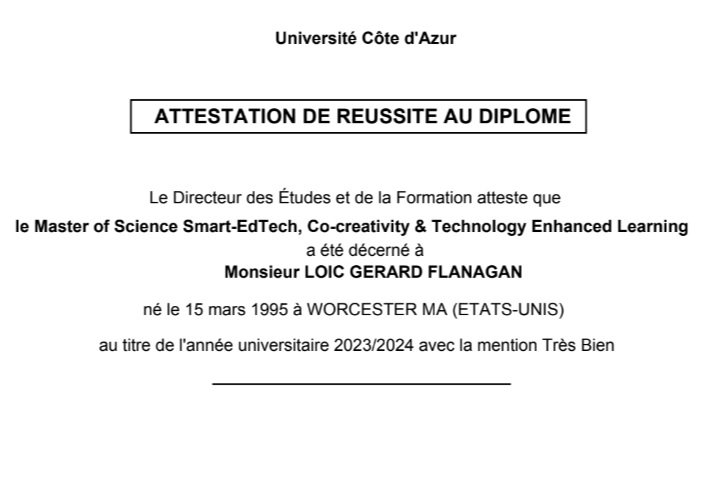 Université Côte d'Azur

ATTESTATION DE REUSSITE AU DIPLOME

Le Directeur des Études et de la Formation atteste que
le Master of Science Smart-EdTech, Co-creativity & Technology Enhanced Learning
a été décerné à
Monsieur LOIC GERARD FLANAGAN

né le 15 mars 1995 à WORCESTER MA (ETATS-UNIS)

au titre de l'année universitaire 2023/2024 avec la mention Très Bien